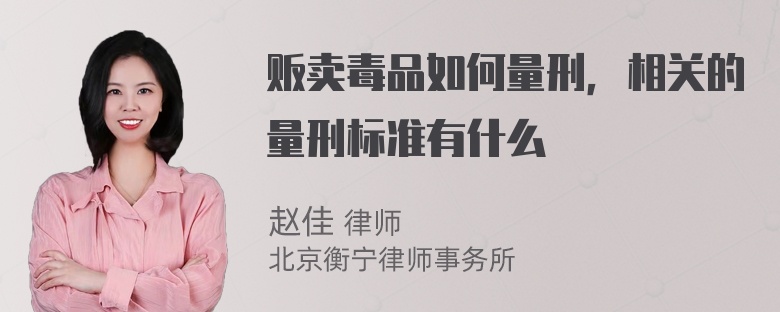 贩卖毒品如何量刑，相关的量刑标准有什么

赵佳 律师
北京衡宁律师事务所